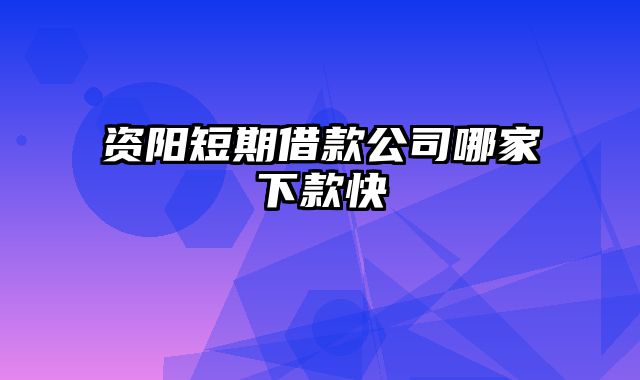 资阳短期借款公司哪家下款快